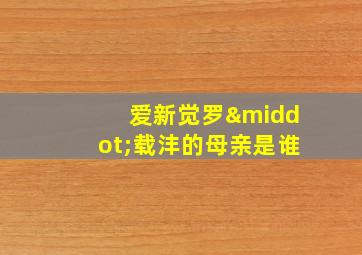 爱新觉罗&middot;载沣的母亲是谁